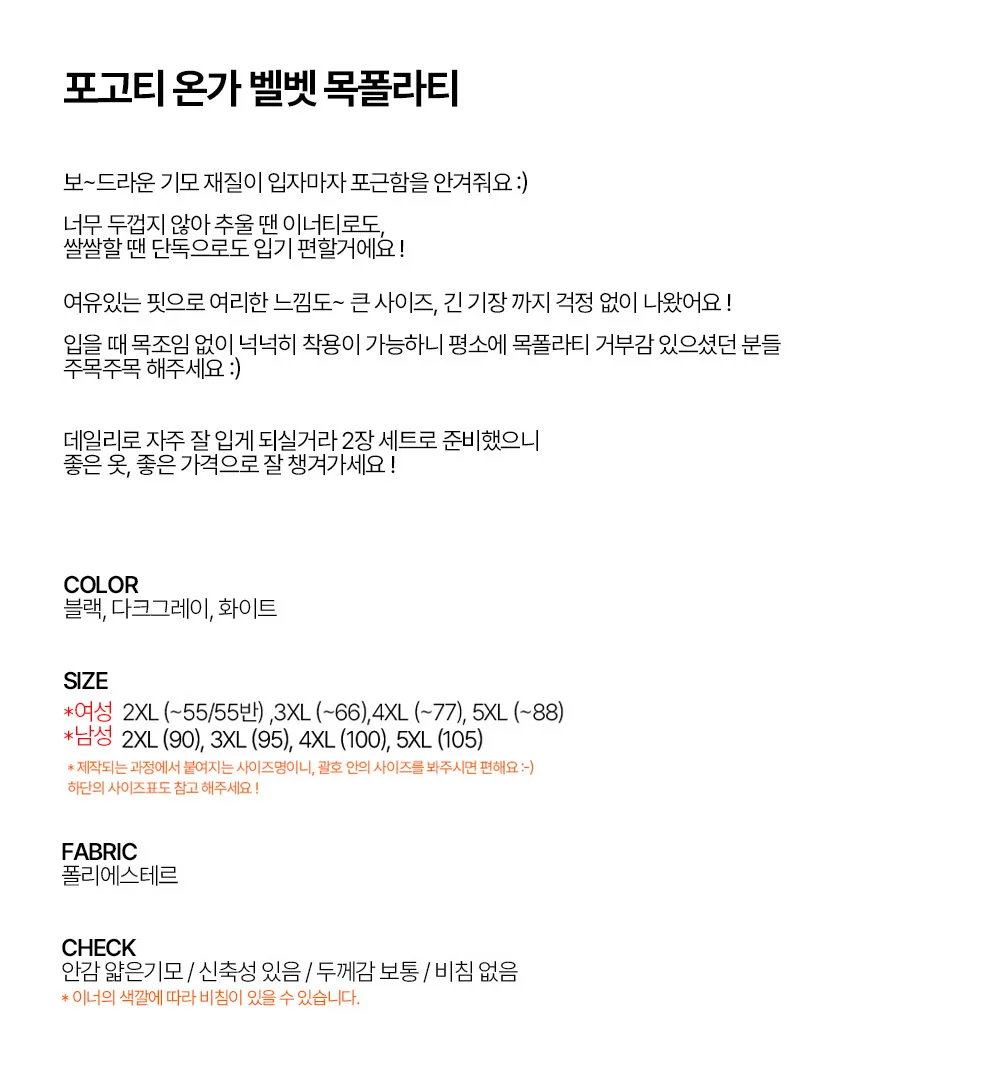 포고티 온가 벨벳 목폴라티

보~드라운 기모 재질이 입자마자 포근함을 안겨줘요 :)

너무 두껍지 않아 추울 땐 이너티로도,
쌀쌀할 땐 단독으로도 입기 편할거에요 !

여유있는 핏으로 여리한 느낌도~ 큰 사이즈, 긴 기장 까지 걱정 없이 나왔어요 !

입을 때 목조임 없이 넉넉히 착용이 가능하니 평소에 목폴라티 거부감 있으셨던 분들
주목주목 해주세요 :)

데일리로 자주 잘 입게 되실거라 2장 세트로 준비했으니
좋은 옷, 좋은 가격으로 잘 챙겨가세요 !

COLOR
블랙, 다크그레이, 화이트

SIZE
*여성 2XL (~55/55반) ,3XL (~66),4XL (~77), 5XL (~88)
*남성 2XL (90), 3XL (95), 4XL (100), 5XL (105)
* 제작되는 과정에서 붙여지는 사이즈명이니, 괄호 안의 사이즈를 봐주시면 편해요 :-)
하단의 사이즈표도 참고 해주세요 !

FABRIC
폴리에스테르

CHECK
안감 얇은기모 / 신축성 있음 / 두께감 보통 / 비침 없음
* 이너의 색깔에 따라 비침이 있을 수 있습니다.